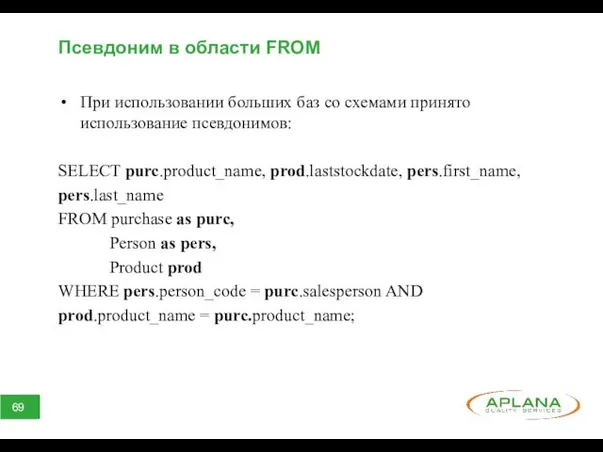 Псевдоним в области FROM

• При использовании больших баз со схемами принято использование псевдонимов:

SELECT purc.product_name, prod.laststockdate, pers.first_name, pers.last_name
FROM purchase as purc,
Person as pers,
Product prod
WHERE pers.person_code = purc.salesperson AND prod.product_name = purc.product_name;

69

APLANA
QUALITY SERVICES